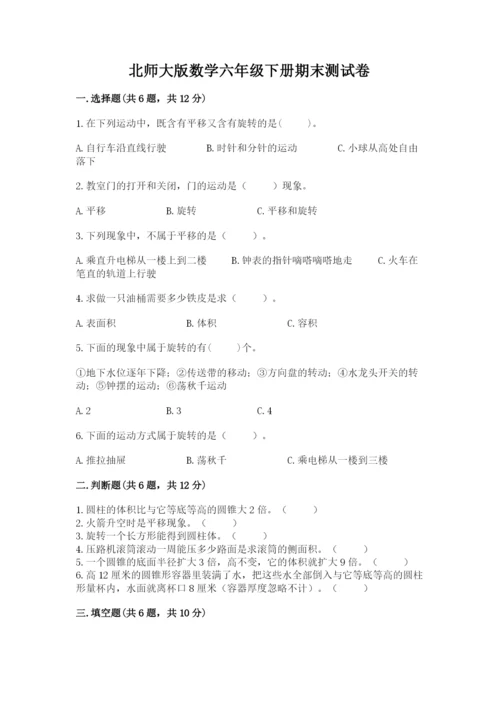 北师大版数学六年级下册期末测试卷

一.选择题(共6题，共12分)

1.在下列运动中，既含有平移又含有旋转的是(　　)。

A.自行车沿直线行驶　　B.时针和分针的运动　　C.小球从高处自由落下

2.教室门的打开和关闭，门的运动是（　　）现象。

A.平移　　B.旋转　　C.平移和旋转

3.下列现象中，不属于平移的是（　　）。

A.乘直升电梯从一楼上到二楼　　B.钟表的指针嘀嗒嘀嗒地走　　C.火车在笔直的轨道上行驶

4.求做一只油桶需要多少铁皮是求（　　）。

A.表面积　　B.体积　　C.容积

5.下面的现象中属于旋转的有(　　)个。

①地下水位逐年下降；②传送带的移动；③方向盘的转动；④水龙头开关的转动；⑤钟摆的运动；⑥荡秋千运动

A.2　　B.3　　C.4

6.下面的运动方式属于旋转的是（　　）。

A.推拉抽屉　　B.荡秋千　　C.乘电梯从一楼到三楼

二.判断题(共6题，共12分)

1.圆柱的体积比与它等底等高的圆锥大2倍。（　　）
2.火箭升空时是平移现象。（　　）
3.旋转一个长方形能得到圆柱体。（　　）
4.压路机滚筒滚动一周能压多少路面是求滚筒的侧面积。（　　）
5.一个圆锥的底面半径扩大3倍，高不变，它的体积就扩大9倍。（　　）
6.高12厘米的圆锥形容器里装满了水，把这些水全部倒入与它等底等高的圆柱形量杯内，水面就离杯口8厘米（容器厚度忽略不计）。（　　）

三.填空题(共6题，共10分)